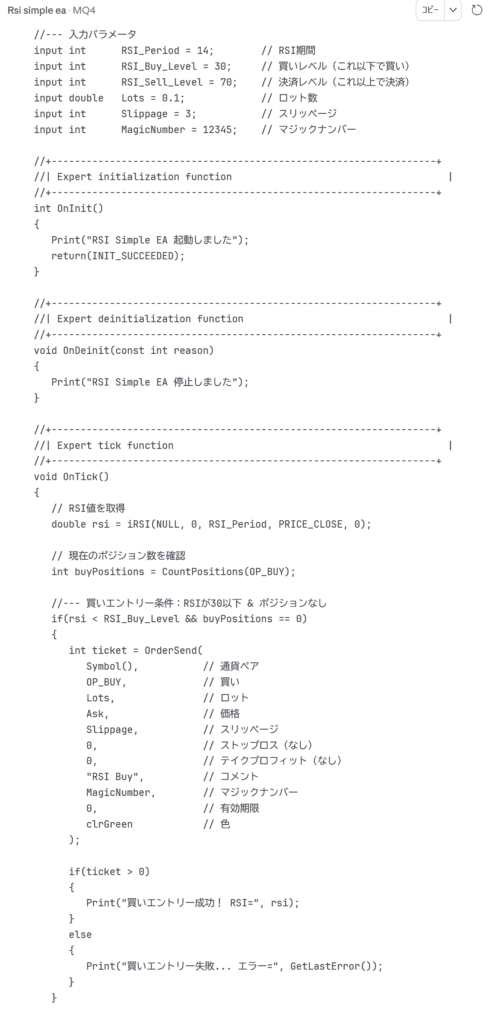 Rsi simple ea · MQ4

コピー

//--- 入力パラメータ
input int      RSI_Period = 14;        // RSI期間
input int      RSI_Buy_Level = 30;     // 買いレベル（これ以下で買い）
input int      RSI_Sell_Level = 70;    // 決済レベル（これ以上で決済）
input double   Lots = 0.1;             // ロット数
input int      Slippage = 3;           // スリッページ
input int      MagicNumber = 12345;    // マジックナンバー

//+------------------------------------------------------------------+
//| Expert initialization function                                   |
//+------------------------------------------------------------------+
int OnInit()
{
   Print("RSI Simple EA 起動しました");
   return(INIT_SUCCEEDED);
}

//+------------------------------------------------------------------+
//| Expert deinitialization function                                 |
//+------------------------------------------------------------------+
void OnDeinit(const int reason)
{
   Print("RSI Simple EA 停止しました");
}

//+------------------------------------------------------------------+
//| Expert tick function                                             |
//+------------------------------------------------------------------+
void OnTick()
{
   // RSI値を取得
   double rsi = iRSI(NULL, 0, RSI_Period, PRICE_CLOSE, 0);

   // 現在のポジション数を確認
   int buyPositions = CountPositions(OP_BUY);

   //--- 買いエントリー条件：RSIが30以下 & ポジションなし
   if(rsi < RSI_Buy_Level && buyPositions == 0)
   {
      int ticket = OrderSend(
         Symbol(),           // 通貨ペア
         OP_BUY,             // 買い
         Lots,               // ロット
         Ask,                // 価格
         Slippage,           // スリッページ
         0,                  // ストップロス（なし）
         0,                  // テイクプロフィット（なし）
         "RSI Buy",          // コメント
         MagicNumber,        // マジックナンバー
         0,                  // 有効期限
         clrGreen            // 色
      );

      if(ticket > 0)
      {
         Print("買いエントリー成功！ RSI=", rsi);
      }
      else
      {
         Print("買いエントリー失敗... エラー=", GetLastError());
      }
   }